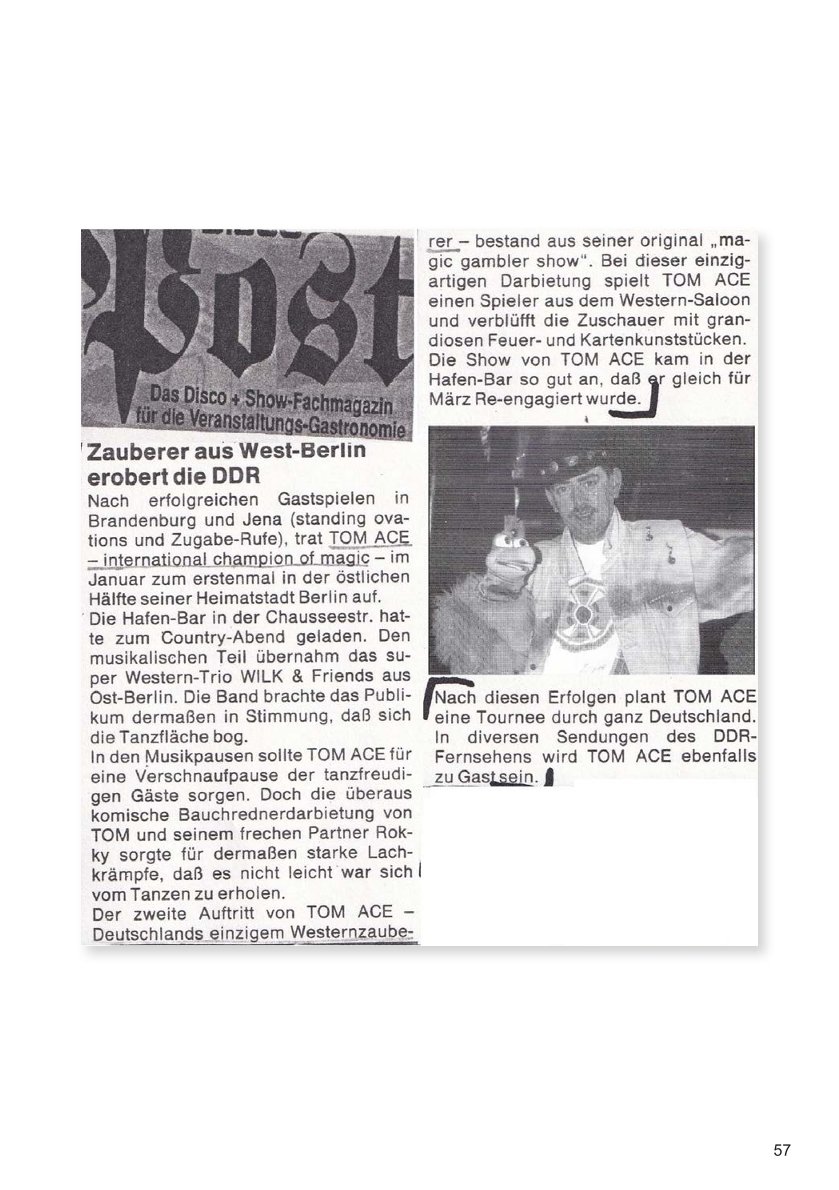 Post

Das Disco + Show-Fachmagazin für die Veranstaltungs-Gastronomie

Zauberer aus West-Berlin erobert die DDR

Nach erfolgreichen Gastspielen in Brandenburg und Jena (standing ovations und Zugabe-Rufe), trat TOM ACE – international champion of magic – im Januar zum erstenmal in der östlichen Hälfte seiner Heimatstadt Berlin auf.
Die Hafen-Bar in der Chausseestr. hatte zum Country-Abend geladen. Den musikalischen Teil übernahm das super Western-Trio WILK & Friends aus Ost-Berlin. Die Band brachte das Publikum dermaßen in Stimmung, daß sich die Tanzfläche bog.
In den Musikpausen sollte TOM ACE für eine Verschnaufpause der tanzfreudigen Gäste sorgen. Doch die überaus komische Bauchrednerdarbietung von TOM und seinem frechen Partner Rokky sorgte für dermaßen starke Lachkrämpfe, daß es nicht leicht war sich vom Tanzen zu erholen.
Der zweite Auftritt von TOM ACE – Deutschlands einzigem Westernzauberer – bestand aus seiner original „magic gambler show". Bei dieser einzigartigen Darbietung spielt TOM ACE einen Spieler aus dem Western-Saloon und verblüfft die Zuschauer mit grandiosen Feuer- und Kartenkunststücken. Die Show von TOM ACE kam in der Hafen-Bar so gut an, daß er gleich für März Re-engagiert wurde.

Nach diesen Erfolgen plant TOM ACE eine Tournee durch ganz Deutschland. In diversen Sendungen des DDR-Fernsehens wird TOM ACE ebenfalls zu Gast sein.

57